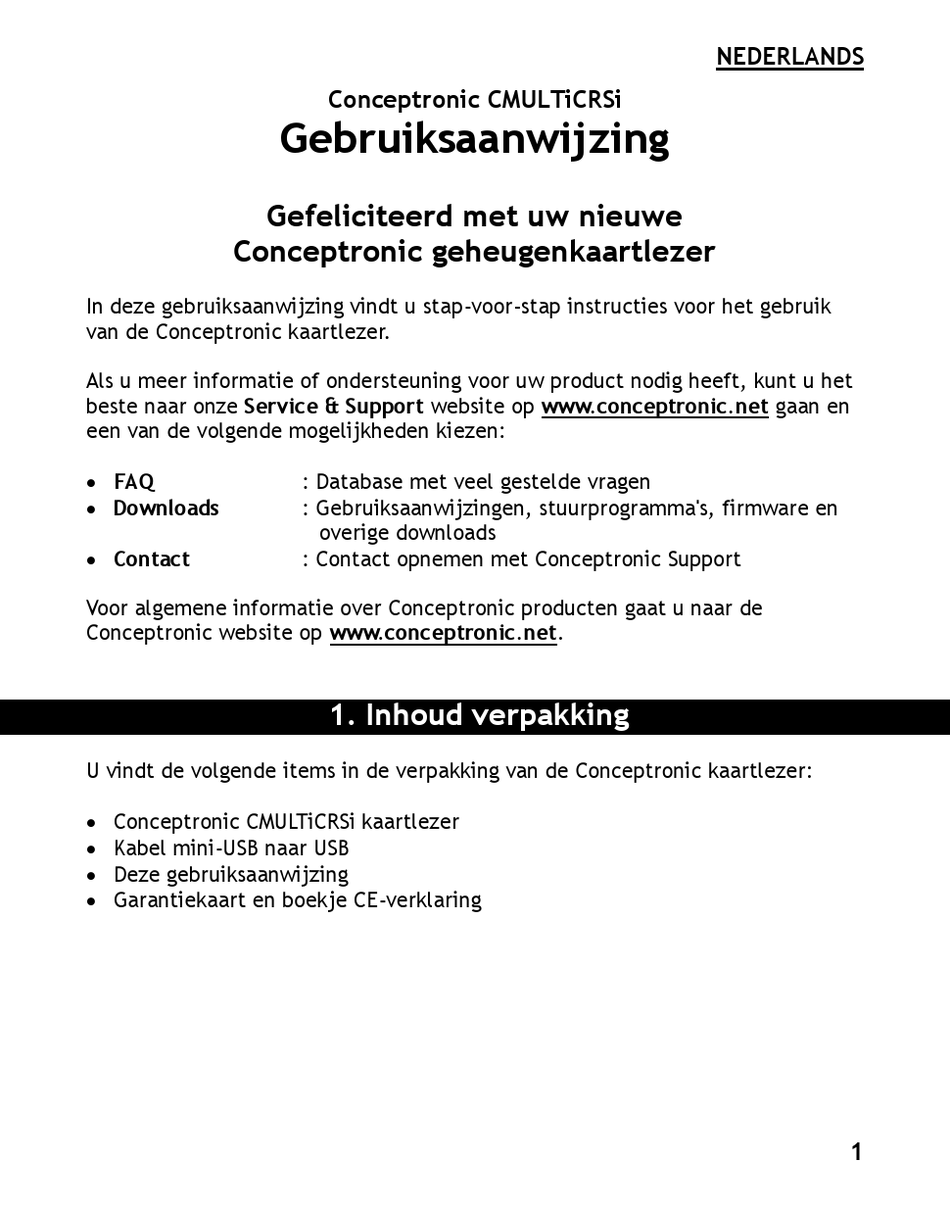 NEDERLANDS

Conceptronic CMULTiCRSi
Gebruiksaanwijzing

Gefeliciteerd met uw nieuwe
Conceptronic geheugenkaartlezer

In deze gebruiksaanwijzing vindt u stap-voor-stap instructies voor het gebruik van de Conceptronic kaartlezer.

Als u meer informatie of ondersteuning voor uw product nodig heeft, kunt u het beste naar onze Service & Support website op www.conceptronic.net gaan en een van de volgende mogelijkheden kiezen:

• FAQ : Database met veel gestelde vragen
• Downloads : Gebruiksaanwijzingen, stuurprogramma's, firmware en overige downloads
• Contact : Contact opnemen met Conceptronic Support

Voor algemene informatie over Conceptronic producten gaat u naar de Conceptronic website op www.conceptronic.net.

1. Inhoud verpakking

U vindt de volgende items in de verpakking van de Conceptronic kaartlezer:

• Conceptronic CMULTiCRSi kaartlezer
• Kabel mini-USB naar USB
• Deze gebruiksaanwijzing
• Garantiekaart en boekje CE-verklaring

1